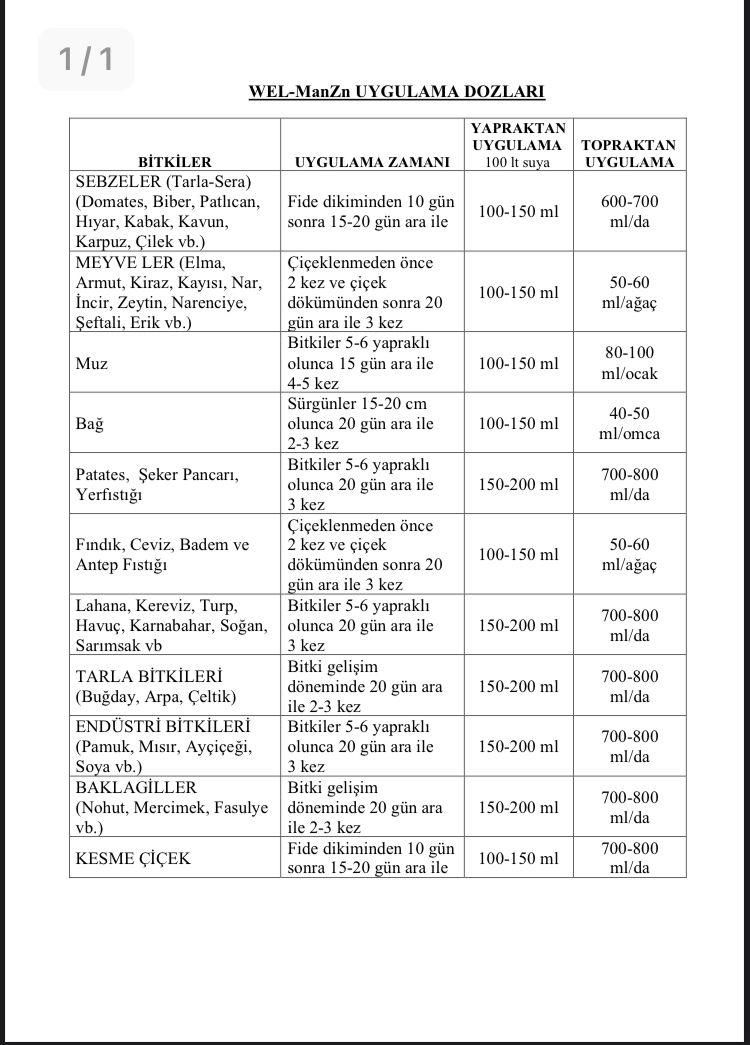 1 / 1

WEL-ManZn UYGULAMA DOZLARI

| BİTKİLER | UYGULAMA ZAMANI | YAPRAKTAN UYGULAMA 100 lt suya | TOPRAKTAN UYGULAMA |
|---|---|---|---|
| SEBZELER (Tarla-Sera) (Domates, Biber, Patlıcan, Hıyar, Kabak, Kavun, Karpuz, Çilek vb.) | Fide dikiminden 10 gün sonra 15-20 gün ara ile | 100-150 ml | 600-700 ml/da |
| MEYVE LER (Elma, Armut, Kiraz, Kayısı, Nar, İncir, Zeytin, Narenciye, Şeftali, Erik vb.) | Çiçeklenmeden önce 2 kez ve çiçek dökümünden sonra 20 gün ara ile 3 kez | 100-150 ml | 50-60 ml/ağaç |
| Muz | Bitkiler 5-6 yapraklı olunca 15 gün ara ile 4-5 kez | 100-150 ml | 80-100 ml/ocak |
| Bağ | Sürgünler 15-20 cm olunca 20 gün ara ile 2-3 kez | 100-150 ml | 40-50 ml/omca |
| Patates, Şeker Pancarı, Yerfıstığı | Bitkiler 5-6 yapraklı olunca 20 gün ara ile 3 kez | 150-200 ml | 700-800 ml/da |
| Fındık, Ceviz, Badem ve Antep Fıstığı | Çiçeklenmeden önce 2 kez ve çiçek dökümünden sonra 20 gün ara ile 3 kez | 100-150 ml | 50-60 ml/ağaç |
| Lahana, Kereviz, Turp, Havuç, Karnabahar, Soğan, Sarımsak vb | Bitkiler 5-6 yapraklı olunca 20 gün ara ile 3 kez | 150-200 ml | 700-800 ml/da |
| TARLA BİTKİLERİ (Buğday, Arpa, Çeltik) | Bitki gelişim döneminde 20 gün ara ile 2-3 kez | 150-200 ml | 700-800 ml/da |
| ENDÜSTRİ BİTKİLERİ (Pamuk, Mısır, Ayçiçeği, Soya vb.) | Bitkiler 5-6 yapraklı olunca 20 gün ara ile 3 kez | 150-200 ml | 700-800 ml/da |
| BAKLAGİLLER (Nohut, Mercimek, Fasulye vb.) | Bitki gelişim döneminde 20 gün ara ile 2-3 kez | 150-200 ml | 700-800 ml/da |
| KESME ÇİÇEK | Fide dikiminden 10 gün sonra 15-20 gün ara ile | 100-150 ml | 700-800 ml/da |